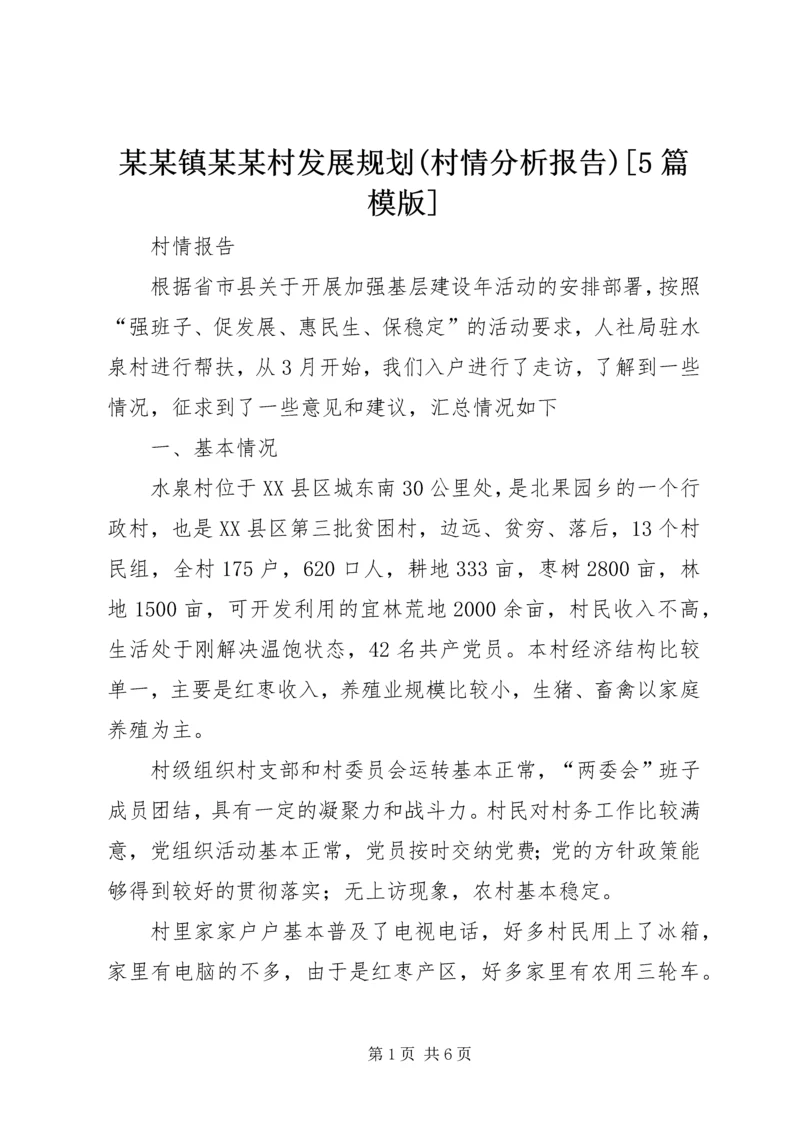 某某镇某某村发展规划(村情分析报告)[5篇模版]

村情报告

根据省市县关于开展加强基层建设年活动的安排部署，按照“强班子、促发展、惠民生、保稳定”的活动要求，人社局驻水泉村进行帮扶，从3月开始，我们入户进行了走访，了解到一些情况，征求到了一些意见和建议，汇总情况如下

一、基本情况

水泉村位于XX县区城东南30公里处，是北果园乡的一个行政村，也是XX县区第三批贫困村，边远、贫穷、落后，13个村民组，全村175户，620口人，耕地333亩，枣树2800亩，林地1500亩，可开发利用的宜林荒地2000余亩，村民收入不高，生活处于刚解决温饱状态，42名共产党员。本村经济结构比较单一，主要是红枣收入，养殖业规模比较小，生猪、畜禽以家庭养殖为主。

村级组织村支部和村委员会运转基本正常，“两委会”班子成员团结，具有一定的凝聚力和战斗力。村民对村务工作比较满意，党组织活动基本正常，党员按时交纳党费;党的方针政策能够得到较好的贯彻落实；无上访现象，农村基本稳定。

村里家家户户基本普及了电视电话，好多村民用上了冰箱，家里有电脑的不多，由于是红枣产区，好多家里有农用三轮车。

第1页 共6页